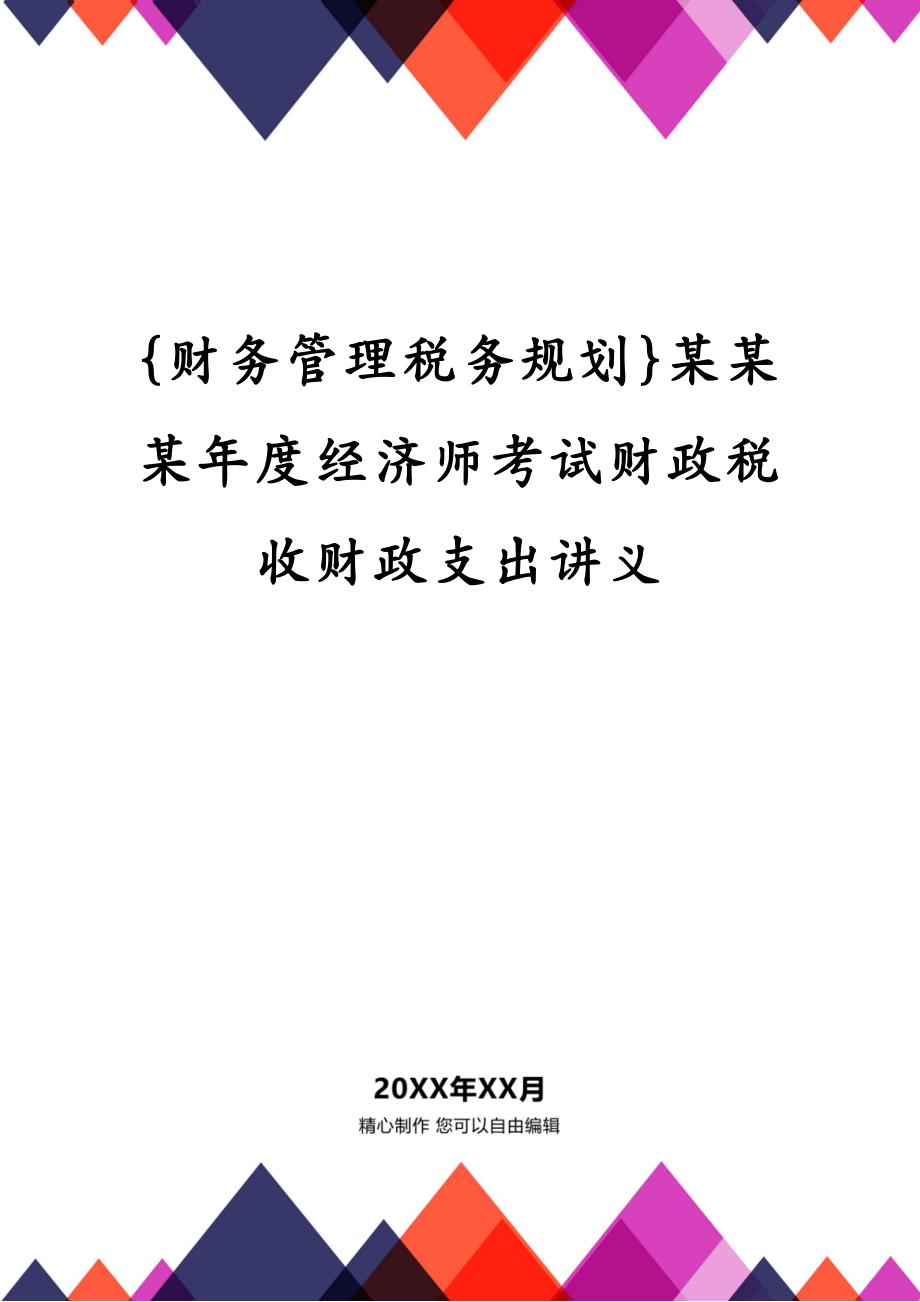 {财务管理税务规划}某某某年度经济师考试财政税收财政支出讲义

20XX年XX月

精心制作 您可以自由编辑